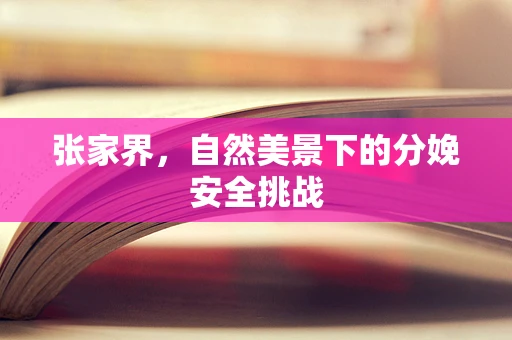 张家界，自然美景下的分娩安全挑战